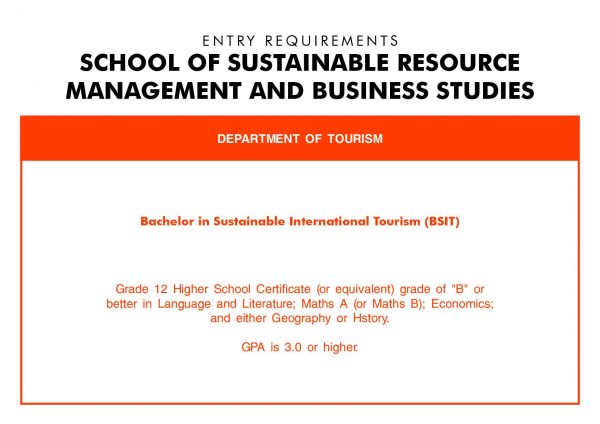 ENTRY REQUIREMENTS
SCHOOL OF SUSTAINABLE RESOURCE MANAGEMENT AND BUSINESS STUDIES

DEPARTMENT OF TOURISM

Bachelor in Sustainable International Tourism (BSIT)

Grade 12 Higher School Certificate (or equivalent) grade of "B" or better in Language and Literature; Maths A (or Maths B); Economics; and either Geography or Hstory.

GPA is 3.0 or higher.